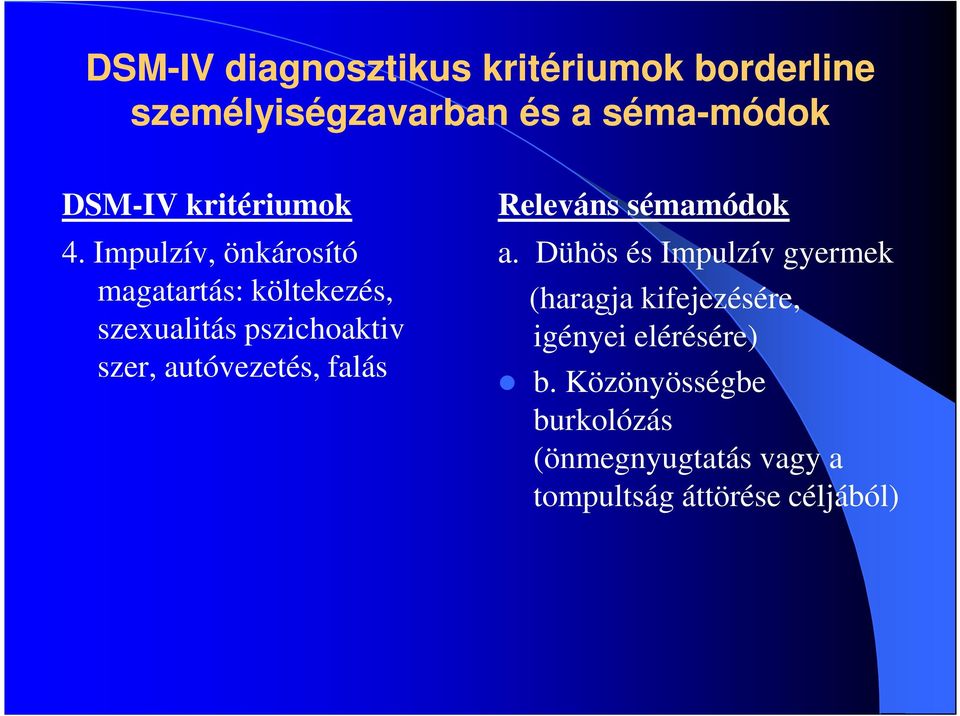 DSM-IV diagnosztikus kritériumok borderline személyiségzavarban és a séma-módok

DSM-IV kritériumok

4. Impulzív, önkárosító magatartás: költekezés, szexualitás pszichoaktiv szer, autóvezetés, falás

Releváns sémamódok

a. Dühös és Impulzív gyermek (haragja kifejezésére, igényei elérésére)

b. Közönyösségbe burkolózás (önmegnyugtatás vagy a tompultság áttörése céljából)